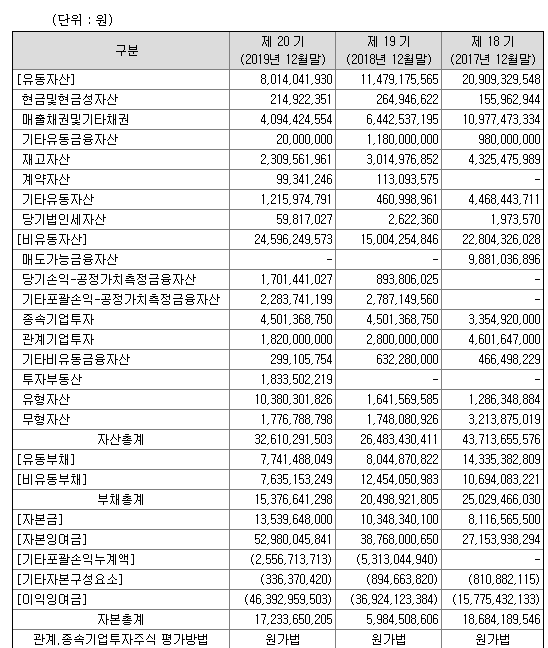 (단위 : 원)

| 구분 | 제 20 기 (2019년 12월말) | 제 19 기 (2018년 12월말) | 제 18 기 (2017년 12월말) |
|---|---|---|---|
| [유동자산] | 8,014,041,930 | 11,479,175,565 | 20,909,329,548 |
| 현금및현금성자산 | 214,922,351 | 264,946,622 | 155,962,944 |
| 매출채권및기타채권 | 4,094,424,554 | 6,442,537,195 | 10,977,473,334 |
| 기타유동금융자산 | 20,000,000 | 1,180,000,000 | 980,000,000 |
| 재고자산 | 2,309,561,961 | 3,014,976,852 | 4,325,475,989 |
| 계약자산 | 99,341,246 | 113,093,575 | - |
| 기타유동자산 | 1,215,974,791 | 460,998,961 | 4,468,443,711 |
| 당기법인세자산 | 59,817,027 | 2,622,360 | 1,973,570 |
| [비유동자산] | 24,596,249,573 | 15,004,254,846 | 22,804,326,028 |
| 매도가능금융자산 | - | - | 9,881,036,896 |
| 당기손익-공정가치측정금융자산 | 1,701,441,027 | 893,806,025 | - |
| 기타포괄손익-공정가치측정금융자산 | 2,283,741,199 | 2,787,149,560 | - |
| 종속기업투자 | 4,501,368,750 | 4,501,368,750 | 3,354,920,000 |
| 관계기업투자 | 1,820,000,000 | 2,800,000,000 | 4,601,647,000 |
| 기타비유동금융자산 | 299,105,754 | 632,280,000 | 466,498,229 |
| 투자부동산 | 1,833,502,219 | - | - |
| 유형자산 | 10,380,301,826 | 1,641,569,585 | 1,286,348,884 |
| 무형자산 | 1,776,788,798 | 1,748,080,926 | 3,213,875,019 |
| 자산총계 | 32,610,291,503 | 26,483,430,411 | 43,713,655,576 |
| [유동부채] | 7,741,488,049 | 8,044,870,822 | 14,335,382,809 |
| [비유동부채] | 7,635,153,249 | 12,454,050,983 | 10,694,083,221 |
| 부채총계 | 15,376,641,298 | 20,498,921,805 | 25,029,466,030 |
| [자본금] | 13,539,648,000 | 10,348,340,100 | 8,116,565,500 |
| [자본잉여금] | 52,980,045,841 | 38,768,000,650 | 27,153,938,294 |
| [기타포괄손익누계액] | (2,556,713,713) | (5,313,044,940) | - |
| [기타자본구성요소] | (336,370,420) | (894,663,820) | (810,882,115) |
| [이익잉여금] | (46,392,959,503) | (36,924,123,384) | (15,775,432,133) |
| 자본총계 | 17,233,650,205 | 5,984,508,606 | 18,684,189,546 |
| 관계.종속기업투자주식 평가방법 | 원가법 | 원가법 | 원가법 |